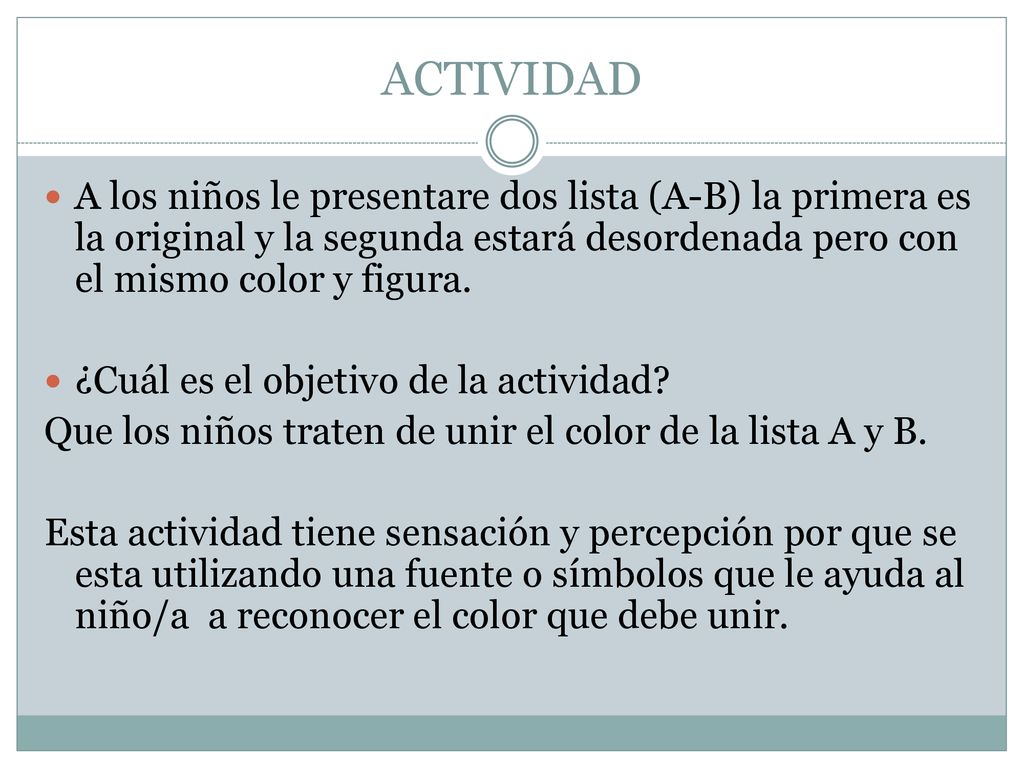 ACTIVIDAD

A los niños le presentare dos lista (A-B) la primera es la original y la segunda estará desordenada pero con el mismo color y figura.

¿Cuál es el objetivo de la actividad?
Que los niños traten de unir el color de la lista A y B.

Esta actividad tiene sensación y percepción por que se esta utilizando una fuente o símbolos que le ayuda al niño/a a reconocer el color que debe unir.